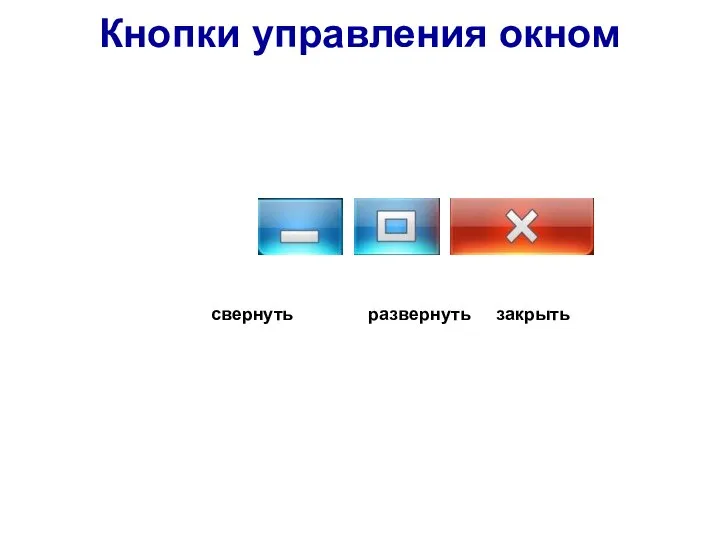 Кнопки управления окном

свернуть развернуть закрыть